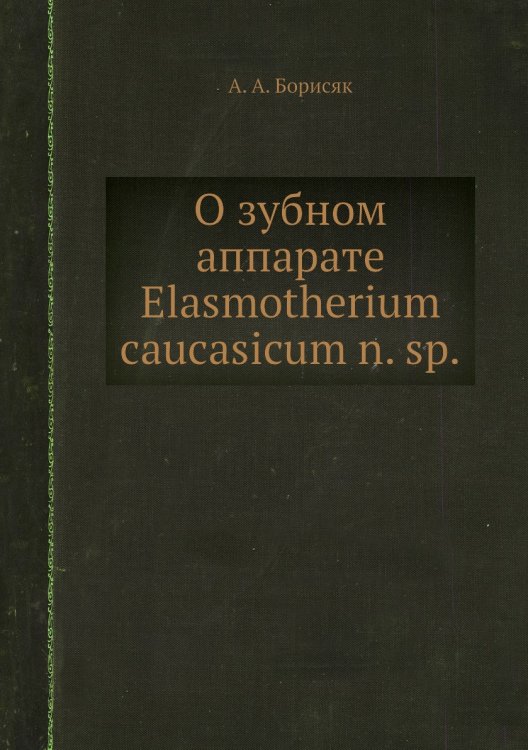 А. А. Борисяк

О зубном аппарате Elasmotherium caucasicum n. sp.